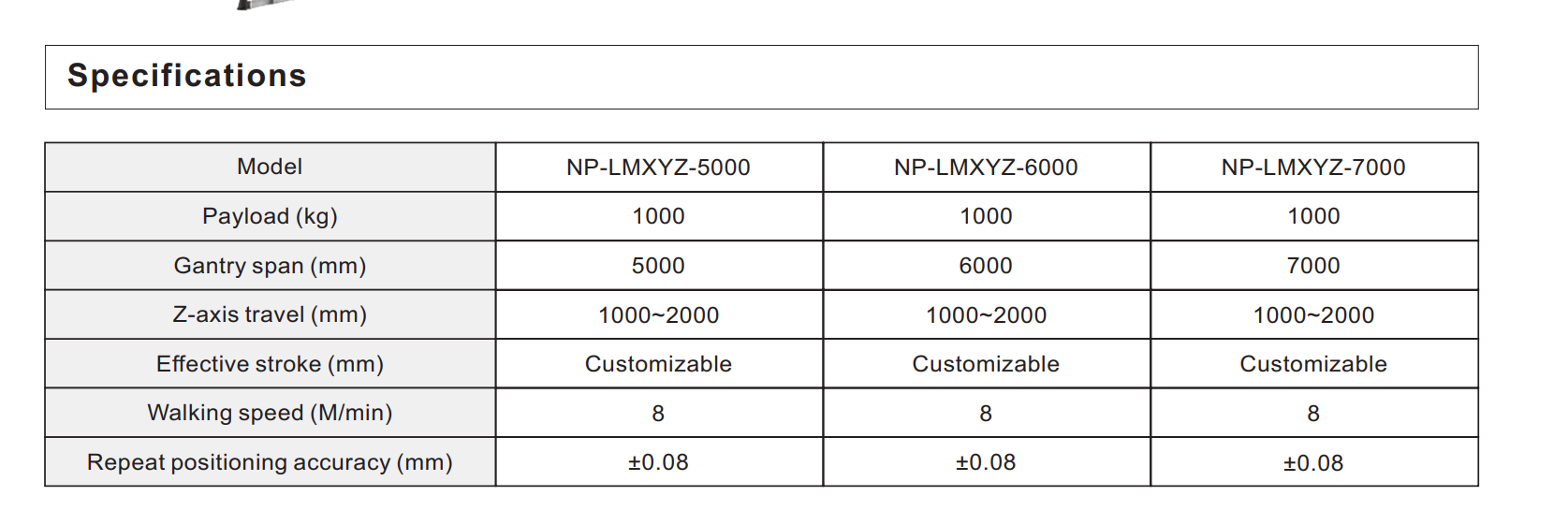 Specifications

| Model | NP-LMXYZ-5000 | NP-LMXYZ-6000 | NP-LMXYZ-7000 |
|---|---|---|---|
| Payload (kg) | 1000 | 1000 | 1000 |
| Gantry span (mm) | 5000 | 6000 | 7000 |
| Z-axis travel (mm) | 1000~2000 | 1000~2000 | 1000~2000 |
| Effective stroke (mm) | Customizable | Customizable | Customizable |
| Walking speed (M/min) | 8 | 8 | 8 |
| Repeat positioning accuracy (mm) | ±0.08 | ±0.08 | ±0.08 |